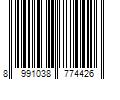 8 991038 774426